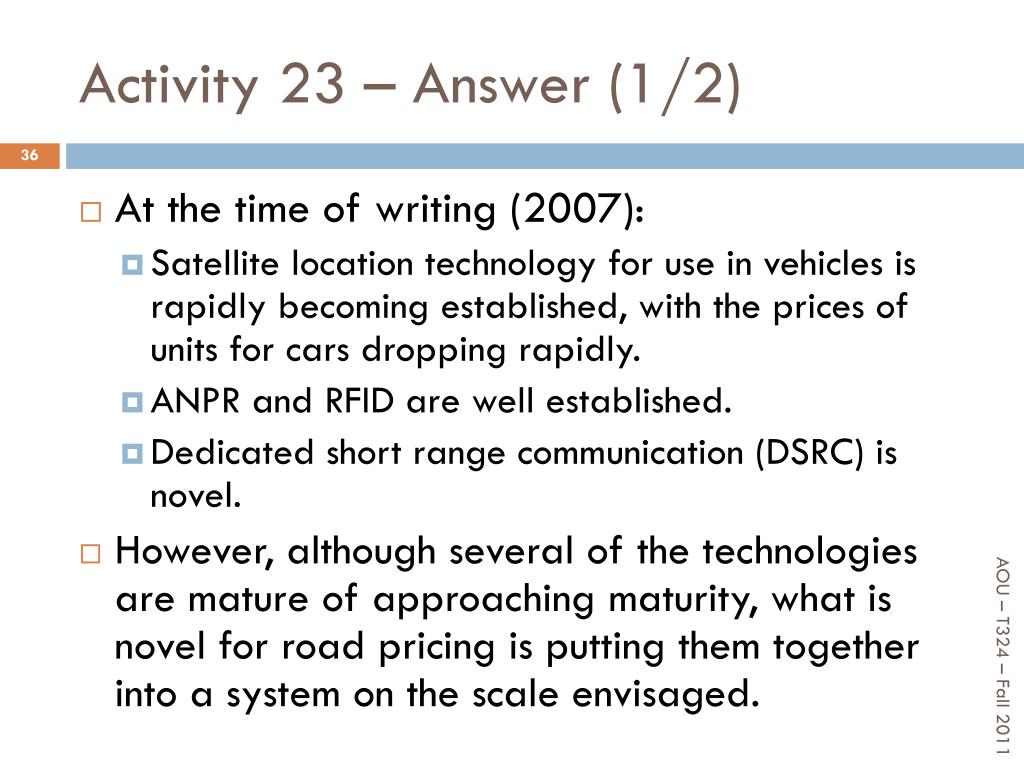 Activity 23 – Answer (1/2)

36

At the time of writing (2007):

Satellite location technology for use in vehicles is rapidly becoming established, with the prices of units for cars dropping rapidly.

ANPR and RFID are well established.

Dedicated short range communication (DSRC) is novel.

However, although several of the technologies are mature of approaching maturity, what is novel for road pricing is putting them together into a system on the scale envisaged.

AOU – T324 – Fall 2011